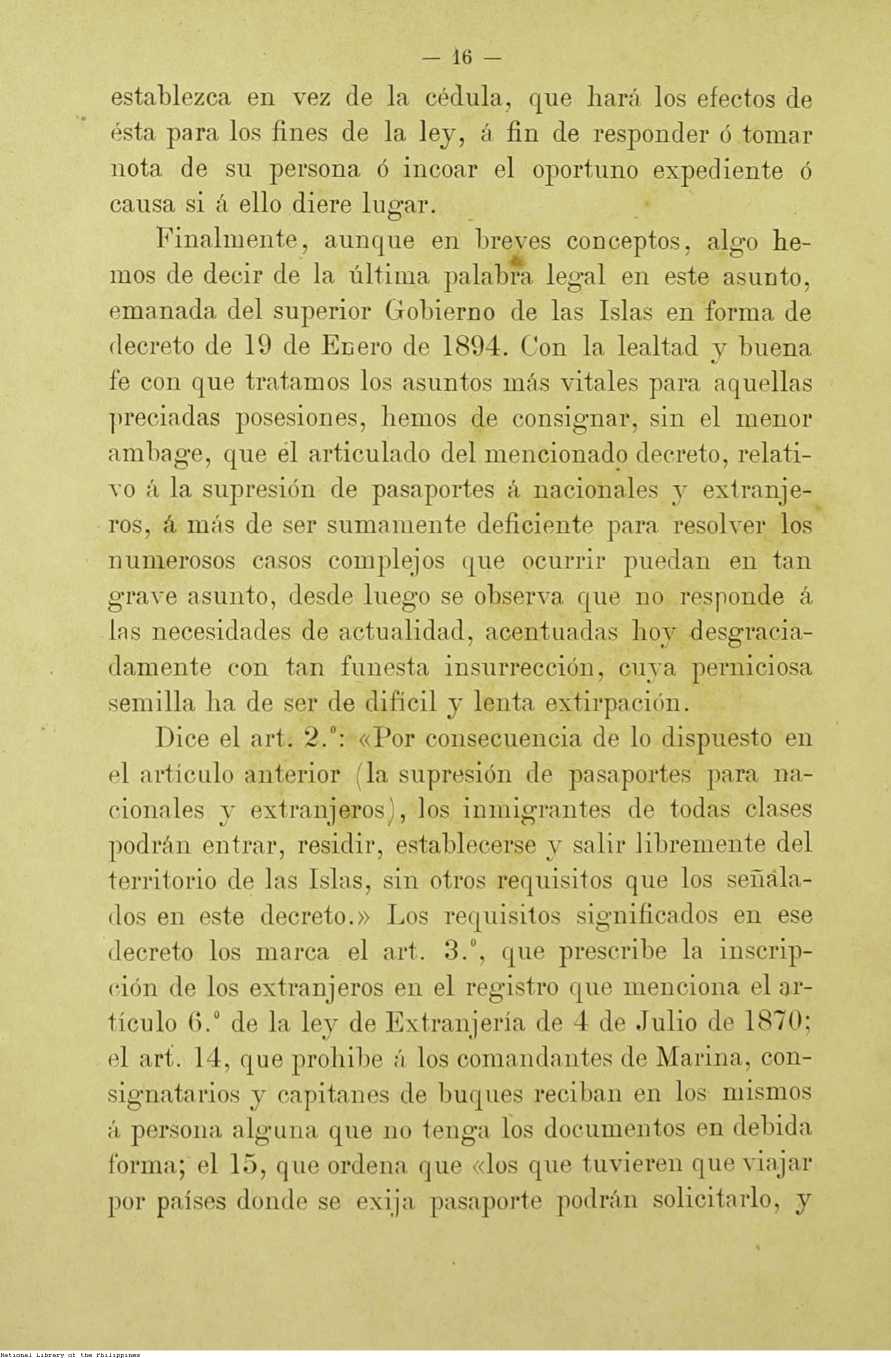 — 16 —

establezca en vez de la cédula, que hará los efectos de ésta para los fines de la ley, á fin de responder ó tomar nota de su persona ó incoar el oportuno expediente ó causa si á ello diere lugar.

Finalmente, aunque en breves conceptos, algo hemos de decir de la última palabra legal en este asunto, emanada del superior Gobierno de las Islas en forma de decreto de 19 de Enero de 1894. Con la lealtad y buena fe con que tratamos los asuntos más vitales para aquellas preciadas posesiones, hemos de consignar, sin el menor ambage, que el articulado del mencionado decreto, relativo á la supresión de pasaportes á nacionales y extranjeros, á más de ser sumamente deficiente para resolver los numerosos casos complejos que ocurrir puedan en tan grave asunto, desde luego se observa que no responde á las necesidades de actualidad, acentuadas hoy desgraciadamente con tan funesta insurrección, cuya perniciosa semilla ha de ser de difícil y lenta extirpación.

Dice el art. 2.º: «Por consecuencia de lo dispuesto en el artículo anterior (la supresión de pasaportes para nacionales y extranjeros), los inmigrantes de todas clases podrán entrar, residir, establecerse y salir libremente del territorio de las Islas, sin otros requisitos que los señalados en este decreto.» Los requisitos significados en ese decreto los marca el art. 3.º, que prescribe la inscripción de los extranjeros en el registro que menciona el artículo 6.º de la ley de Extranjería de 4 de Julio de 1870; el art. 14, que prohibe á los comandantes de Marina, consignatarios y capitanes de buques reciban en los mismos á persona alguna que no tenga los documentos en debida forma; el 15, que ordena que «los que tuvieren que viajar por países donde se exija pasaporte podrán solicitarlo, y

National Library of the Philippines